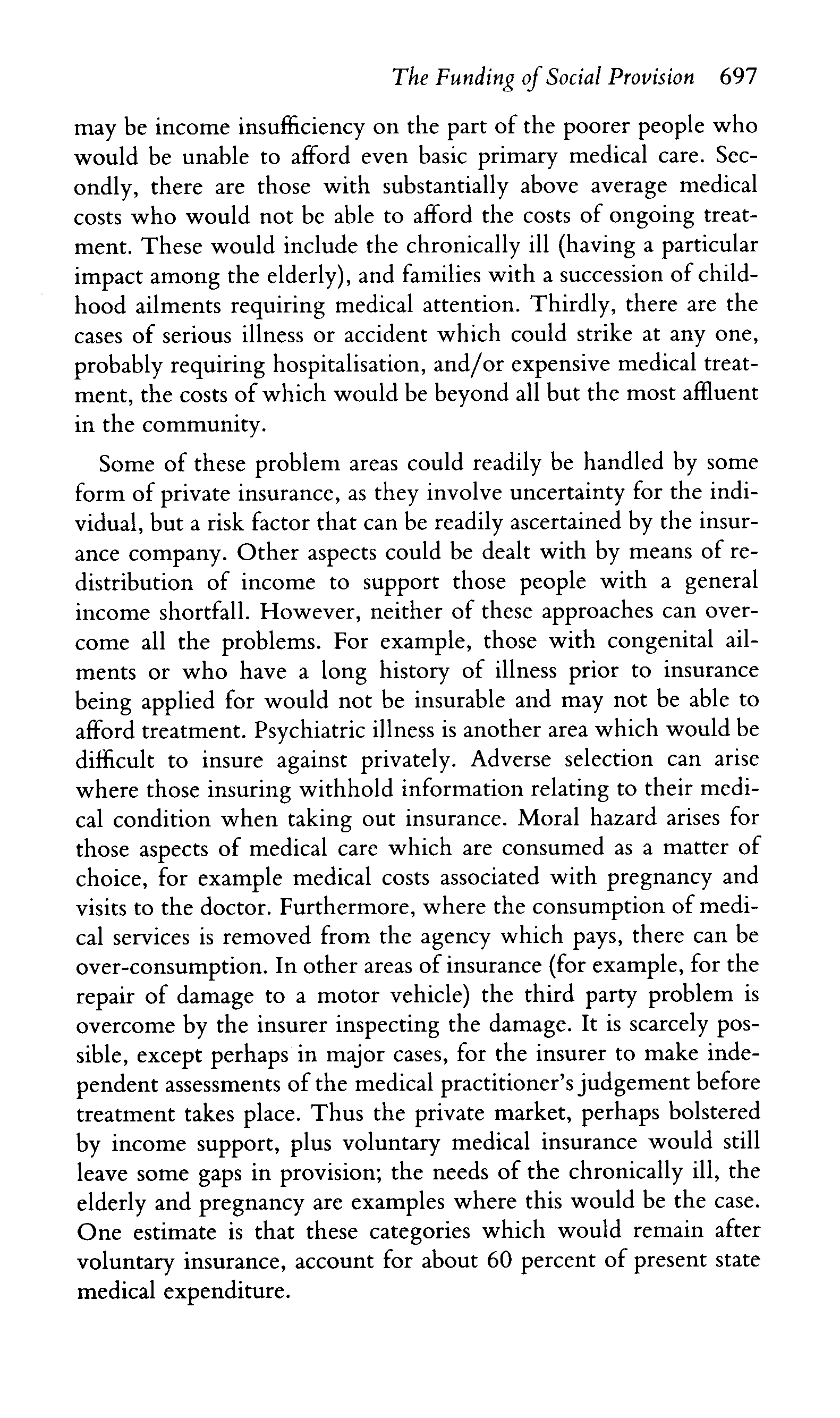 The Funding of Social Provision 697

may be income insufficiency on the part of the poorer people who would be unable to afford even basic primary medical care. Secondly, there are those with substantially above average medical costs who would not be able to afford the costs of ongoing treatment. These would include the chronically ill (having a particular impact among the elderly), and families with a succession of childhood ailments requiring medical attention. Thirdly, there are the cases of serious illness or accident which could strike at any one, probably requiring hospitalisation, and/or expensive medical treatment, the costs of which would be beyond all but the most affluent in the community.

Some of these problem areas could readily be handled by some form of private insurance, as they involve uncertainty for the individual, but a risk factor that can be readily ascertained by the insurance company. Other aspects could be dealt with by means of redistribution of income to support those people with a general income shortfall. However, neither of these approaches can overcome all the problems. For example, those with congenital ailments or who have a long history of illness prior to insurance being applied for would not be insurable and may not be able to afford treatment. Psychiatric illness is another area which would be difficult to insure against privately. Adverse selection can arise where those insuring withhold information relating to their medical condition when taking out insurance. Moral hazard arises for those aspects of medical care which are consumed as a matter of choice, for example medical costs associated with pregnancy and visits to the doctor. Furthermore, where the consumption of medical services is removed from the agency which pays, there can be over-consumption. In other areas of insurance (for example, for the repair of damage to a motor vehicle) the third party problem is overcome by the insurer inspecting the damage. It is scarcely possible, except perhaps in major cases, for the insurer to make independent assessments of the medical practitioner's judgement before treatment takes place. Thus the private market, perhaps bolstered by income support, plus voluntary medical insurance would still leave some gaps in provision; the needs of the chronically ill, the elderly and pregnancy are examples where this would be the case. One estimate is that these categories which would remain after voluntary insurance, account for about 60 percent of present state medical expenditure.